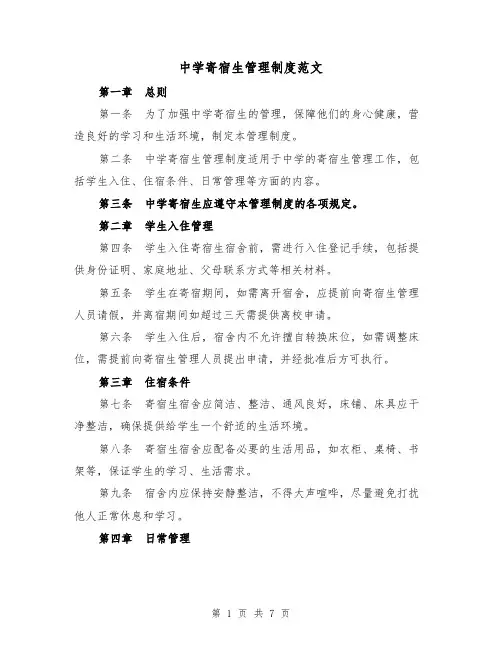 中学寄宿生管理制度范文

第一章 总则

第一条 为了加强中学寄宿生的管理，保障他们的身心健康，营造良好的学习和生活环境，制定本管理制度。

第二条 中学寄宿生管理制度适用于中学的寄宿生管理工作，包括学生入住、住宿条件、日常管理等方面的内容。

第三条 中学寄宿生应遵守本管理制度的各项规定。

第二章 学生入住管理

第四条 学生入住寄宿生宿舍前，需进行入住登记手续，包括提供身份证明、家庭地址、父母联系方式等相关材料。

第五条 学生在寄宿期间，如需离开宿舍，应提前向寄宿生管理人员请假，并离宿期间如超过三天需提供离校申请。

第六条 学生入住后，宿舍内不允许擅自转换床位，如需调整床位，需提前向寄宿生管理人员提出申请，并经批准后方可执行。

第三章 住宿条件

第七条 寄宿生宿舍应简洁、整洁、通风良好，床铺、床具应干净整洁，确保提供给学生一个舒适的生活环境。

第八条 寄宿生宿舍应配备必要的生活用品，如衣柜、桌椅、书架等，保证学生的学习、生活需求。

第九条 宿舍内应保持安静整洁，不得大声喧哗，尽量避免打扰他人正常休息和学习。

第四章 日常管理

第 1 页 共 7 页